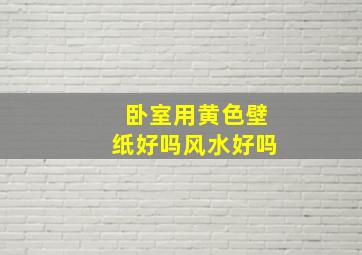 卧室用黄色壁纸好吗风水好吗